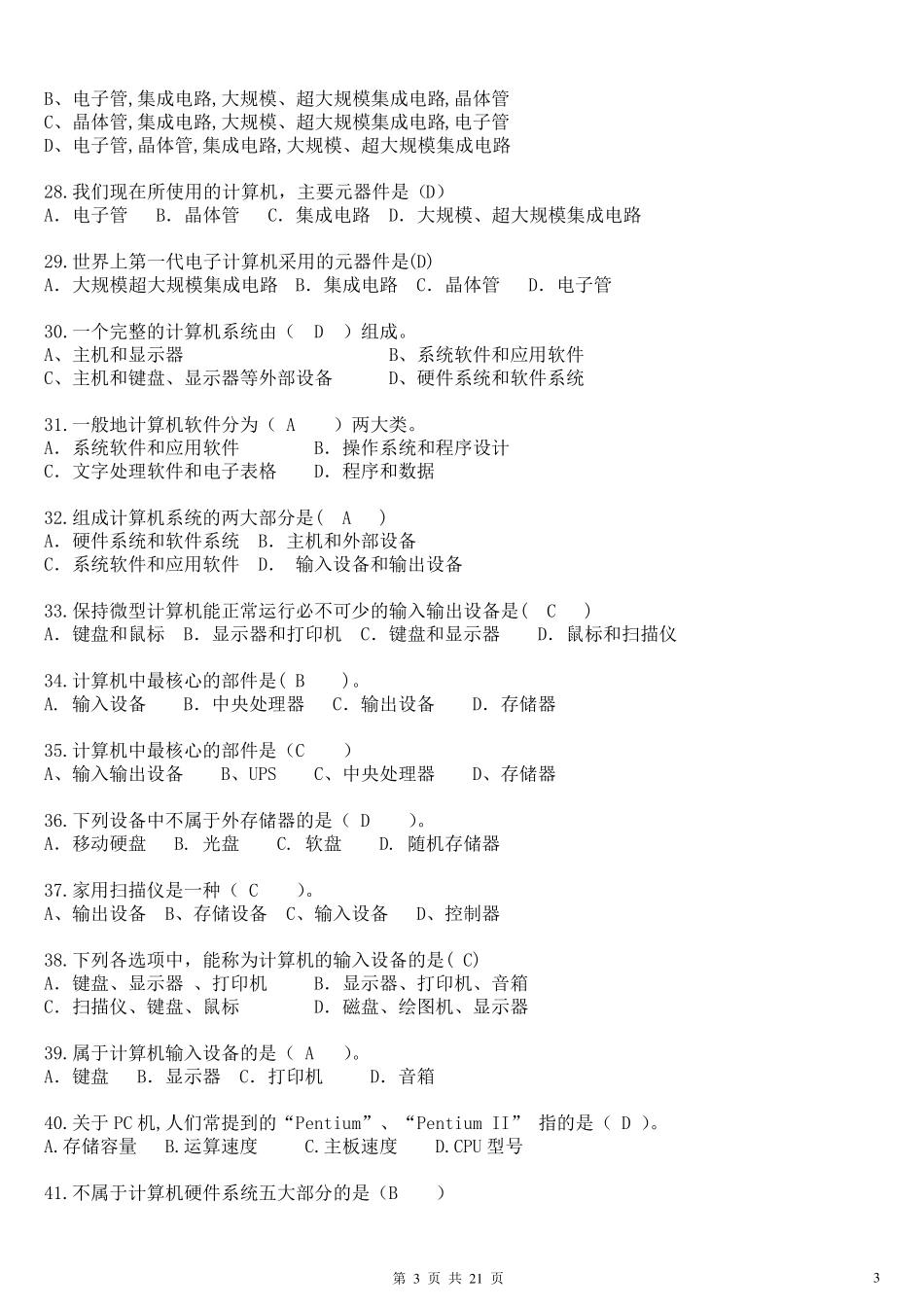 B、电子管,集成电路,大规模、超大规模集成电路,晶体管
C、晶体管,集成电路,大规模、超大规模集成电路,电子管
D、电子管,晶体管,集成电路,大规模、超大规模集成电路

28.我们现在所使用的计算机，主要元器件是（D）
A. 电子管 B. 晶体管 C. 集成电路 D. 大规模、超大规模集成电路

29.世界上第一代电子计算机采用的元器件是(D)
A. 大规模超大规模集成电路 B. 集成电路 C. 晶体管 D. 电子管

30.一个完整的计算机系统由（ D ）组成。
A、主机和显示器 B、系统软件和应用软件
C、主机和键盘、显示器等外部设备 D、硬件系统和软件系统

31.一般地计算机软件分为（ A ）两大类。
A. 系统软件和应用软件 B. 操作系统和程序设计
C. 文字处理软件和电子表格 D. 程序和数据

32.组成计算机系统的两大部分是( A )
A. 硬件系统和软件系统 B. 主机和外部设备
C. 系统软件和应用软件 D. 输入设备和输出设备

33.保持微型计算机能正常运行必不可少的输入输出设备是( C )
A. 键盘和鼠标 B. 显示器和打印机 C. 键盘和显示器 D. 鼠标和扫描仪

34.计算机中最核心的部件是( B )。
A. 输入设备 B. 中央处理器 C. 输出设备 D. 存储器

35.计算机中最核心的部件是（C ）
A、输入输出设备 B、UPS C、中央处理器 D、存储器

36.下列设备中不属于外存储器的是（ D ）。
A. 移动硬盘 B. 光盘 C. 软盘 D. 随机存储器

37.家用扫描仪是一种（ C ）。
A、输出设备 B、存储设备 C、输入设备 D、控制器

38.下列各选项中，能称为计算机的输入设备的是( C)
A. 键盘、显示器 、打印机 B. 显示器、打印机、音箱
C. 扫描仪、键盘、鼠标 D. 磁盘、绘图机、显示器

39.属于计算机输入设备的是（ A ）。
A. 键盘 B. 显示器 C. 打印机 D. 音箱

40.关于PC机,人们常提到的“Pentium”、“Pentium II” 指的是（ D ）。
A.存储容量 B.运算速度 C.主板速度 D.CPU型号

41.不属于计算机硬件系统五大部分的是（B ）

第 3 页 共 21 页 3